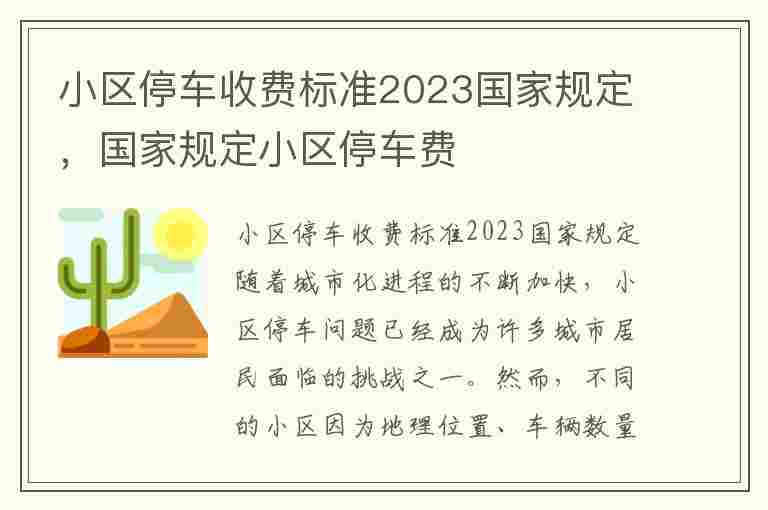 小区停车收费标准2023国家规定，国家规定小区停车费

小区停车收费标准2023国家规定随着城市化进程的不断加快，小区停车问题已经成为许多城市居民面临的挑战之一。然而，不同的小区因为地理位置、车辆数量